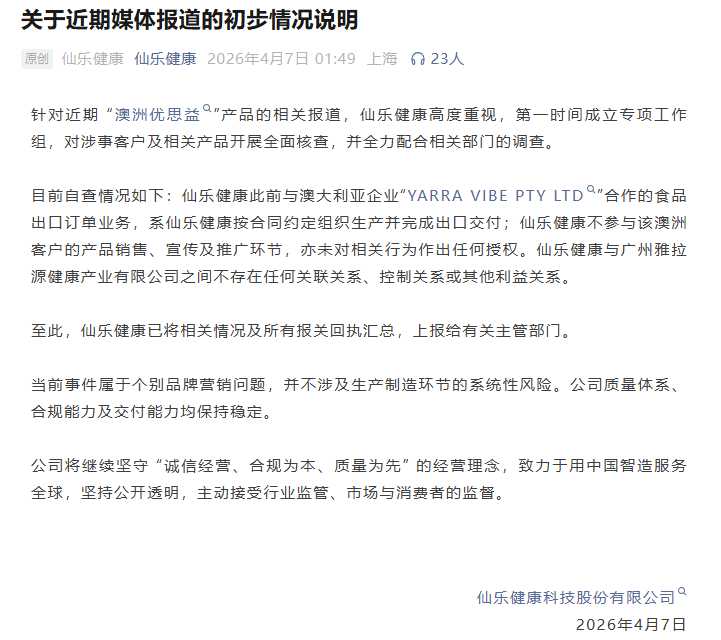 关于近期媒体报道的初步情况说明

原创 仙乐健康 仙乐健康 2026年4月7日 01:49 上海 23人

针对近期“澳洲优思益”产品的相关报道，仙乐健康高度重视，第一时间成立专项工作组，对涉事客户及相关产品开展全面核查，并全力配合相关部门的调查。

目前自查情况如下：仙乐健康此前与澳大利亚企业“YARRA VIBE PTY LTD”合作的食品出口订单业务，系仙乐健康按合同约定组织生产并完成出口交付；仙乐健康不参与该澳洲客户的产品销售、宣传及推广环节，亦未对相关行为作出任何授权。仙乐健康与广州雅拉源健康产业有限公司之间不存在任何关联关系、控制关系或其他利益关系。

至此，仙乐健康已将相关情况及所有报关回执汇总，上报给有关主管部门。

当前事件属于个别品牌营销问题，并不涉及生产制造环节的系统性风险。公司质量体系、合规能力及交付能力均保持稳定。

公司将继续坚守“诚信经营、合规为本、质量为先”的经营理念，致力于用中国智造服务全球，坚持公开透明，主动接受行业监管、市场与消费者的监督。

仙乐健康科技股份有限公司
2026年4月7日